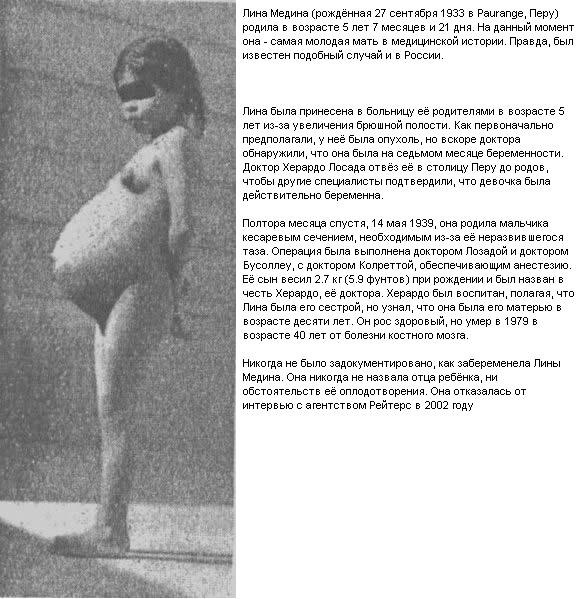 Лина Медина (рождённая 27 сентября 1933 в Paurange, Перу) родила в возрасте 5 лет 7 месяцев и 21 дня. На данный момент она - самая молодая мать в медицинской истории. Правда, был известен подобный случай и в России.

Лина была принесена в больницу её родителями в возрасте 5 лет из-за увеличения брюшной полости. Как первоначально предполагали, у неё была опухоль, но вскоре доктора обнаружили, что она была на седьмом месяце беременности. Доктор Херардо Лосада отвёз её в столицу Перу до родов, чтобы другие специалисты подтвердили, что девочка была действительно беременна.

Полтора месяца спустя, 14 мая 1939, она родила мальчика кесаревым сечением, необходимым из-за её неразвившегося таза. Операция была выполнена доктором Лозадой и доктором Бусоллеу, с доктором Колреттой, обеспечивающим анестезию. Её сын весил 2.7 кг (5.9 фунтов) при рождении и был назван в честь Херардо, её доктора. Херардо был воспитан, полагая, что Лина была его сестрой, но узнал, что она была его матерью в возрасте десяти лет. Он рос здоровый, но умер в 1979 в возрасте 40 лет от болезни костного мозга.

Никогда не было задокументировано, как забеременела Лины Медина. Она никогда не назвала отца ребёнка, ни обстоятельств её оплодотворения. Она отказалась от интервью с агентством Рейтерс в 2002 году